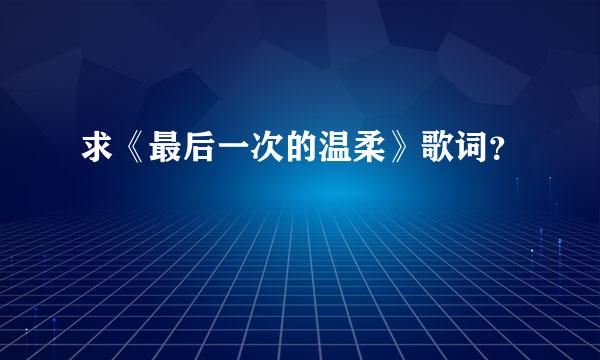 求《最后一次的温柔》歌词？